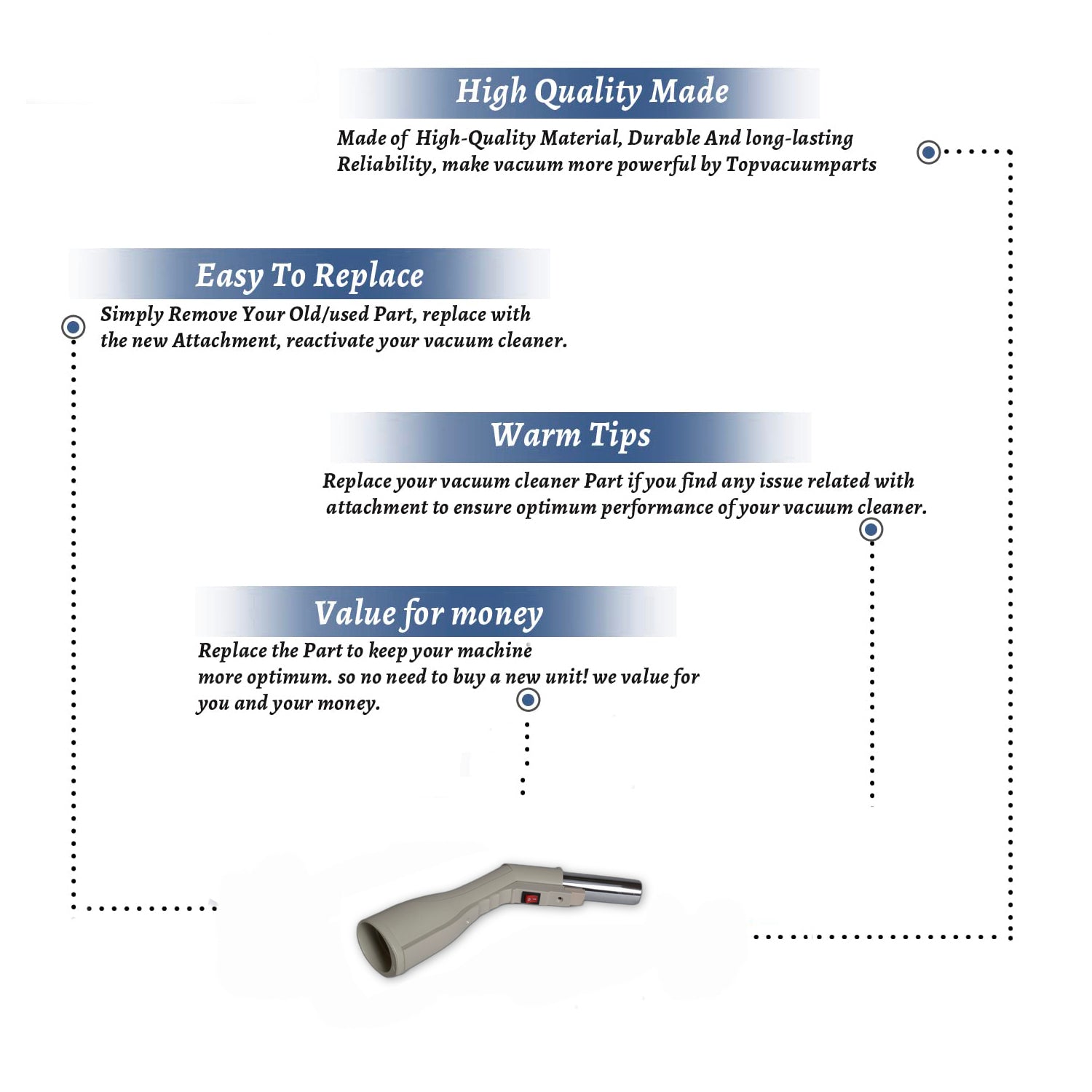 High Quality Made

Made of High-Quality Material, Durable And long-lasting Reliability, make vacuum more powerful by Topvacuumparts

Easy To Replace

Simply Remove Your Old/used Part, replace with the new Attachment, reactivate your vacuum cleaner.

Warm Tips

Replace your vacuum cleaner Part if you find any issue related with attachment to ensure optimum performance of your vacuum cleaner.

Value for money

Replace the Part to keep your machine more optimum. so no need to buy a new unit! we value for you and your money.